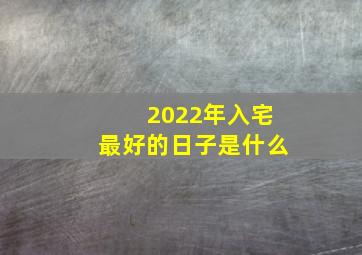 2022年入宅
最好的日子是什么